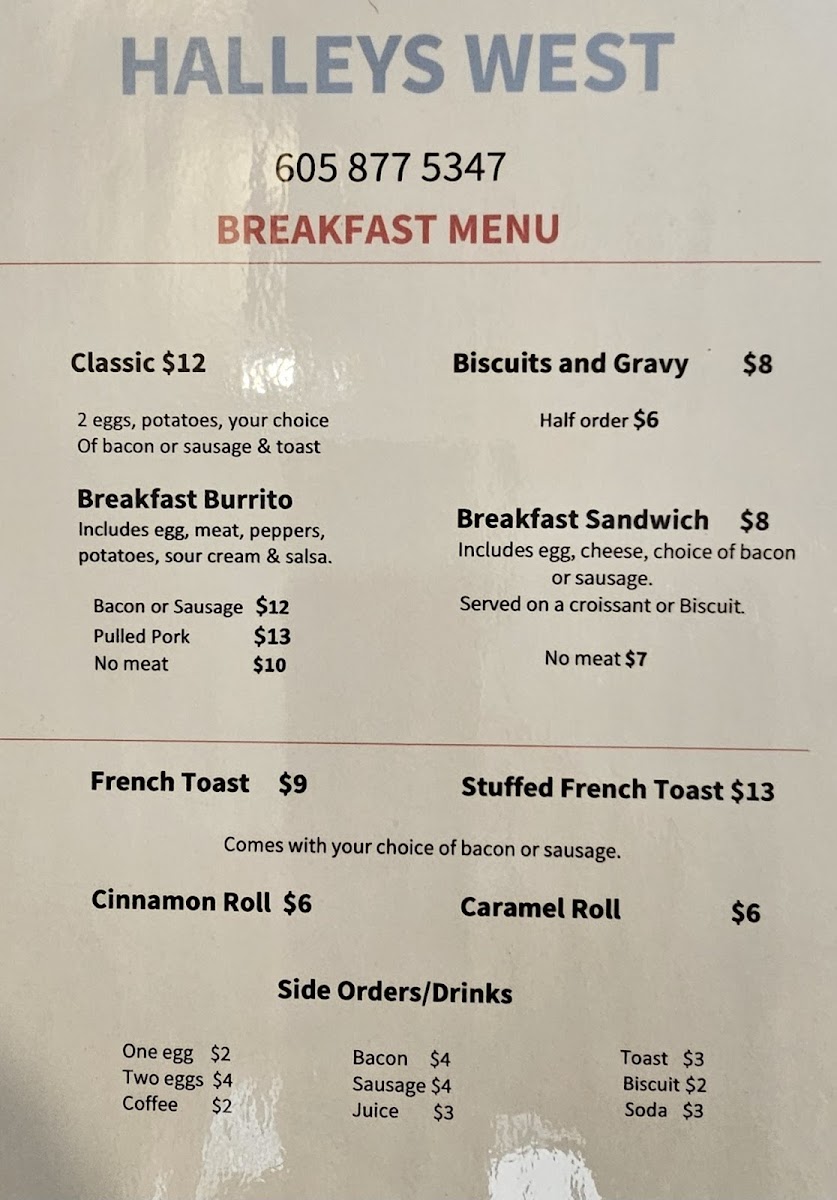 HALLEYS WEST

605 877 5347

BREAKFAST MENU

Classic $12

2 eggs, potatoes, your choice Of bacon or sausage & toast

Breakfast Burrito
Includes egg, meat, peppers, potatoes, sour cream & salsa.

Bacon or Sausage $12
Pulled Pork $13
No meat $10

Biscuits and Gravy $8

Half order $6

Breakfast Sandwich $8
Includes egg, cheese, choice of bacon or sausage.
Served on a croissant or Biscuit.

No meat $7

French Toast $9

Stuffed French Toast $13

Comes with your choice of bacon or sausage.

Cinnamon Roll $6

Caramel Roll $6

Side Orders/Drinks

One egg $2
Two eggs $4
Coffee $2

Bacon $4
Sausage $4
Juice $3

Toast $3
Biscuit $2
Soda $3